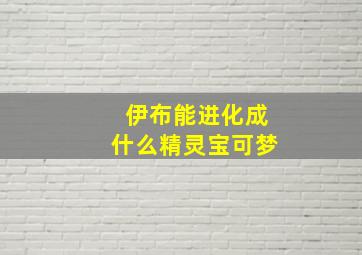 伊布能进化成
什么精灵宝可梦